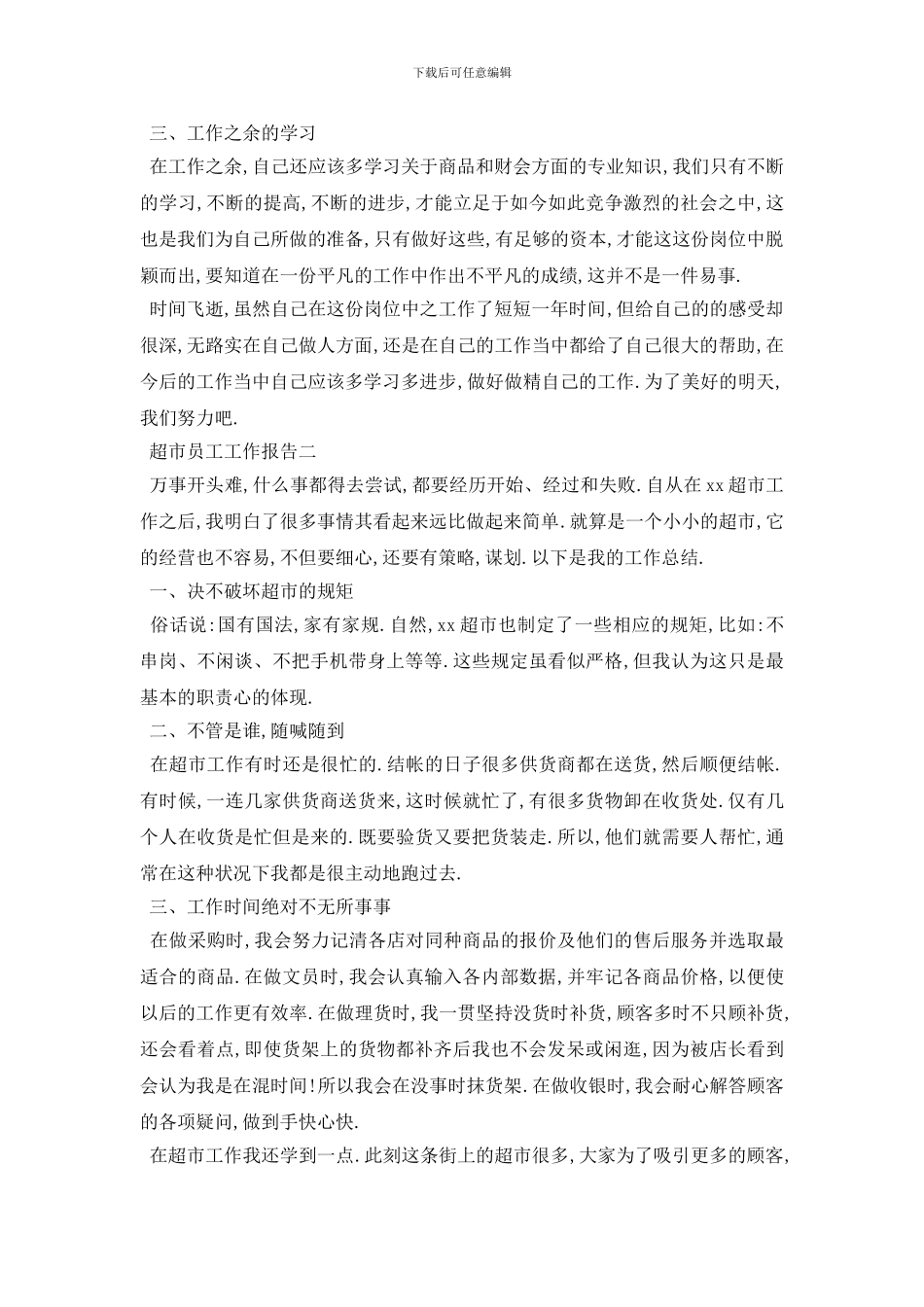 下载后可任意编辑

三、工作之余的学习

在工作之余,自己还应该多学习关于商品和财会方面的专业知识,我们只有不断的学习,不断的提高,不断的进步,才能立足于如今如此竞争激烈的社会之中,这也是我们为自己所做的准备,只有做好这些,有足够的资本,才能这这份岗位中脱颖而出,要知道在一份平凡的工作中作出不平凡的成绩,这并不是一件易事.

时间飞逝,虽然自己在这份岗位中之工作了短短一年时间,但给自己的的感受却很深,无路实在自己做人方面,还是在自己的工作当中都给了自己很大的帮助,在今后的工作当中自己应该多学习多进步,做好做精自己的工作.为了美好的明天,我们努力吧.

超市员工工作报告二

万事开头难,什么事都得去尝试,都要经历开始、经过和失败.自从在xx超市工作之后,我明白了很多事情其看起来远比做起来简单.就算是一个小小的超市,它的经营也不容易,不但要细心,还要有策略,谋划.以下是我的工作总结.

一、决不破坏超市的规矩

俗话说:国有国法,家有家规.自然,xx超市也制定了一些相应的规矩,比如:不串岗、不闲谈、不把手机带身上等等.这些规定虽看似严格,但我认为这只是最基本的职责心的体现.

二、不管是谁,随喊随到

在超市工作有时还是很忙的.结帐的日子很多供货商都在送货,然后顺便结帐.有时候,一连几家供货商送货来,这时候就忙了,有很多货物卸在收货处.仅有几个人在收货是忙但是来的.既要验货又要把货装走.所以,他们就需要人帮忙,通常在这种状况下我都是很主动地跑过去.

三、工作时间绝对不无所事事

在做采购时,我会努力记清各店对同种商品的报价及他们的售后服务并选取最适合的商品.在做文员时,我会认真输入各内部数据,并牢记各商品价格,以便使以后的工作更有效率.在做理货时,我一贯坚持没货时补货,顾客多时不只顾补货,还会看着点,即使货架上的货物都补齐后我也不会发呆或闲逛,因为被店长看到会认为我是在混时间!所以我会在没事时抹货架.在做收银时,我会耐心解答顾客的各项疑问,做到手快心快.

在超市工作我还学到一点.此刻这条街上的超市很多,大家为了吸引更多的顾客,